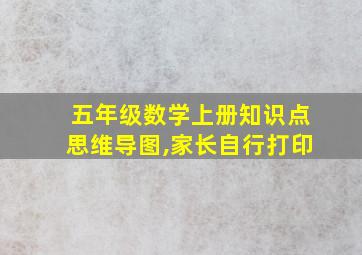 五年级数学上册知识点
思维导图,家长自行打印